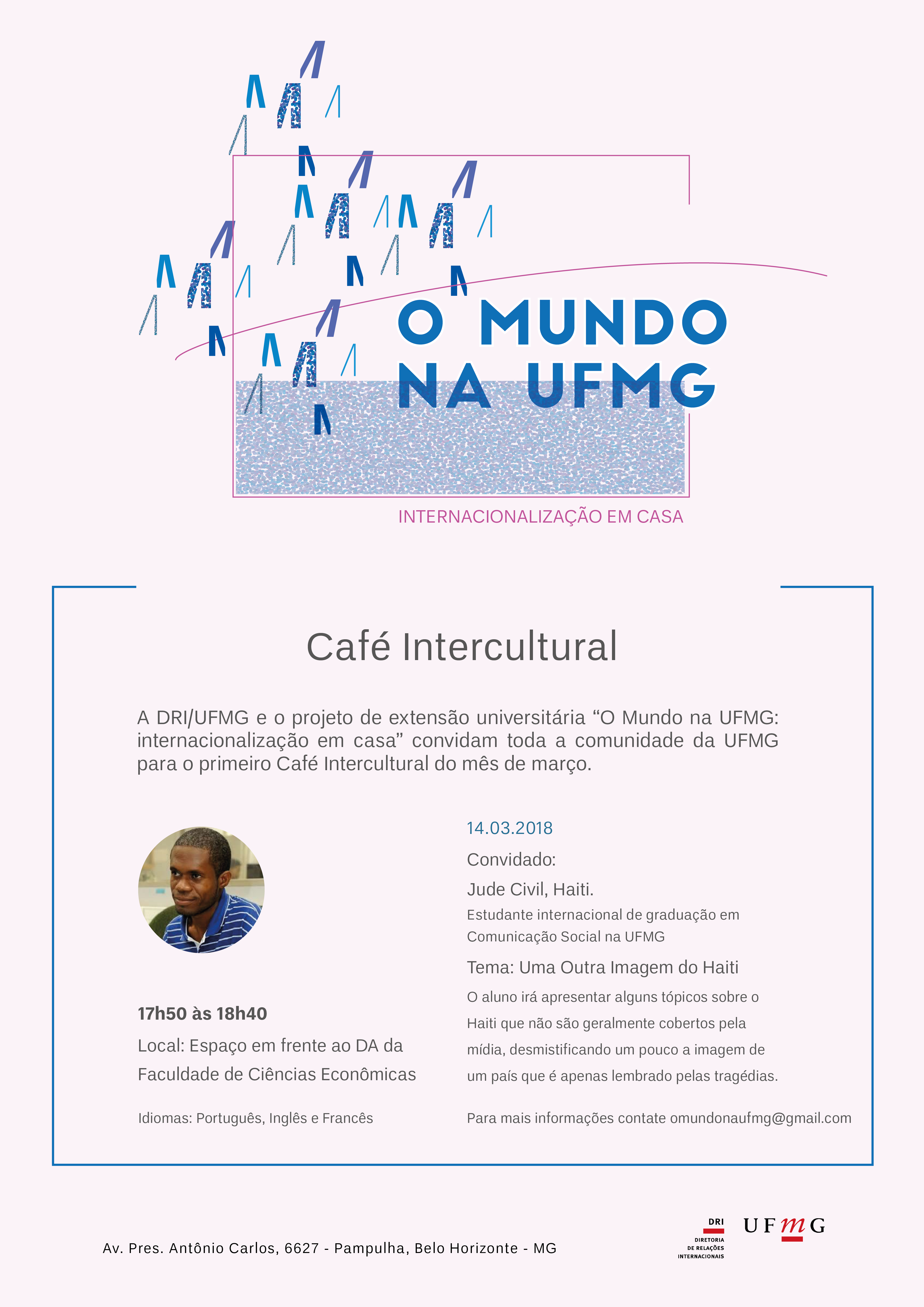 O MUNDO
NA UFMG

INTERNACIONALIZAÇÃO EM CASA

Café Intercultural

A DRI/UFMG e o projeto de extensão universitária "O Mundo na UFMG: internacionalização em casa" convidam toda a comunidade da UFMG para o primeiro Café Intercultural do mês de março.

17h50 às 18h40

Local: Espaço em frente ao DA da Faculdade de Ciências Econômicas

Idiomas: Português, Inglês e Francês

14.03.2018

Convidado:

Jude Civil, Haiti.

Estudante internacional de graduação em Comunicação Social na UFMG

Tema: Uma Outra Imagem do Haiti

O aluno irá apresentar alguns tópicos sobre o Haiti que não são geralmente cobertos pela mídia, desmistificando um pouco a imagem de um país que é apenas lembrado pelas tragédias.

Para mais informações contate omundonaufmg@gmail.com

Av. Pres. Antônio Carlos, 6627 - Pampulha, Belo Horizonte - MG

DRI
DIRETORIA
DE RELAÇÕES
INTERNACIONAIS

UFMG